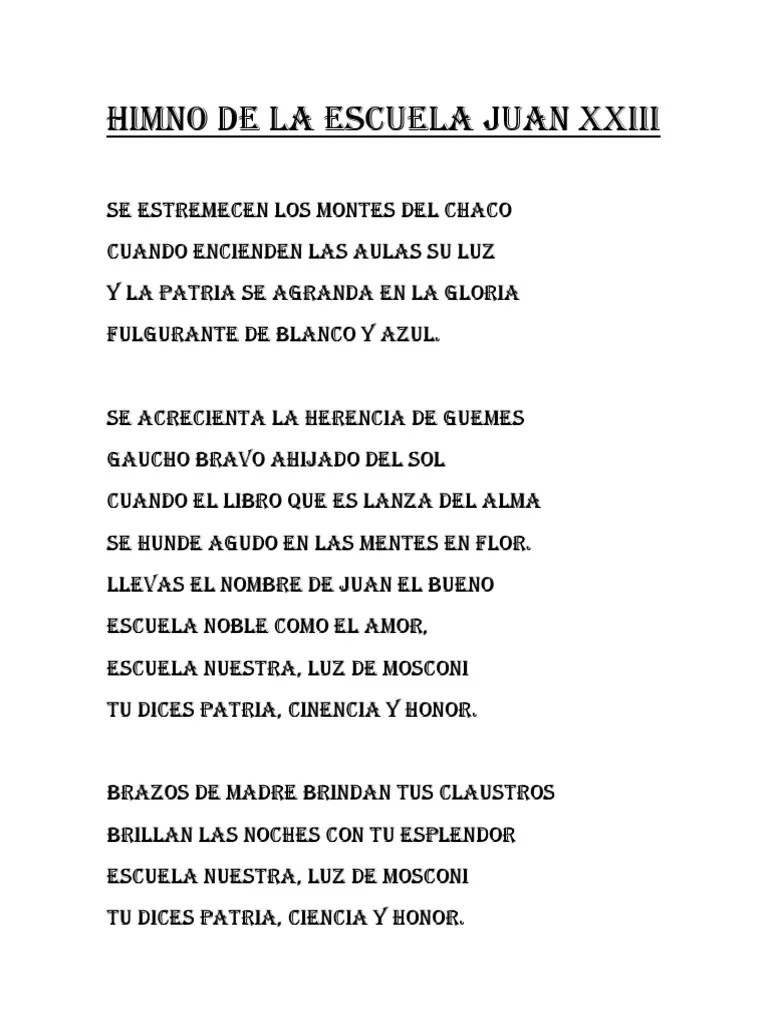 HIMNO DE LA ESCUELA JUAN XXIII

SE ESTREMECEN LOS MONTES DEL CHACO
CUANDO ENCIENDEN LAS AULAS SU LUZ
Y LA PATRIA SE AGRANDA EN LA GLORIA
FULGURANTE DE BLANCO Y AZUL.

SE ACRECIENTA LA HERENCIA DE GUEMES
GAUCHO BRAVO AHIJADO DEL SOL
CUANDO EL LIBRO QUE ES LANZA DEL ALMA
SE HUNDE AGUDO EN LAS MENTES EN FLOR.
LLEVAS EL NOMBRE DE JUAN EL BUENO
ESCUELA NOBLE COMO EL AMOR,
ESCUELA NUESTRA, LUZ DE MOSCONI
TU DICES PATRIA, CINENCIA Y HONOR.

BRAZOS DE MADRE BRINDAN TUS CLAUSTROS
BRILLAN LAS NOCHES CON TU ESPLENDOR
ESCUELA NUESTRA, LUZ DE MOSCONI
TU DICES PATRIA, CIENCIA Y HONOR.